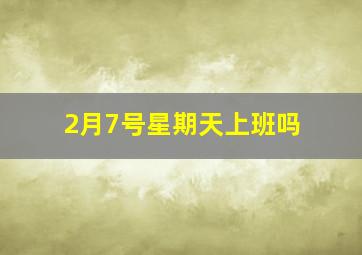 2月7号星期天上班吗